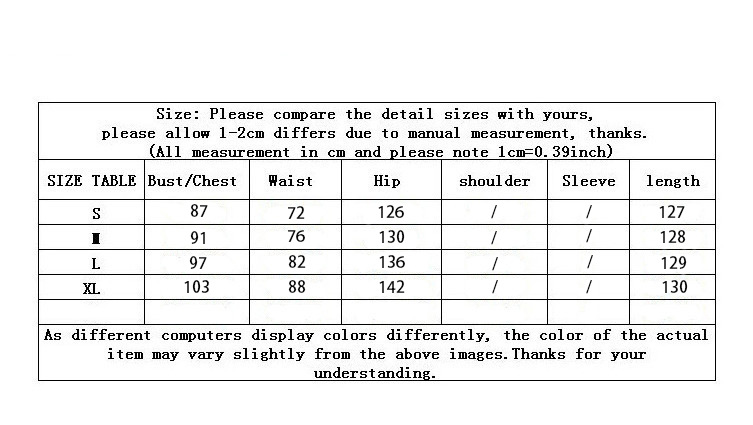 Size: Please compare the detail sizes with yours, please allow 1-2cm differs due to manual measurement, thanks. (All measurement in cm and please note 1cm=0.39inch)

| SIZE TABLE | Bust/Chest | Waist | Hip | shoulder | Sleeve | length |
|---|---|---|---|---|---|---|
| S | 87 | 72 | 126 | / | / | 127 |
| M | 91 | 76 | 130 | / | / | 128 |
| L | 97 | 82 | 136 | / | / | 129 |
| XL | 103 | 88 | 142 | / | / | 130 |
| | | | | | | |

As different computers display colors differently, the color of the actual item may vary slightly from the above images.Thanks for your understanding.